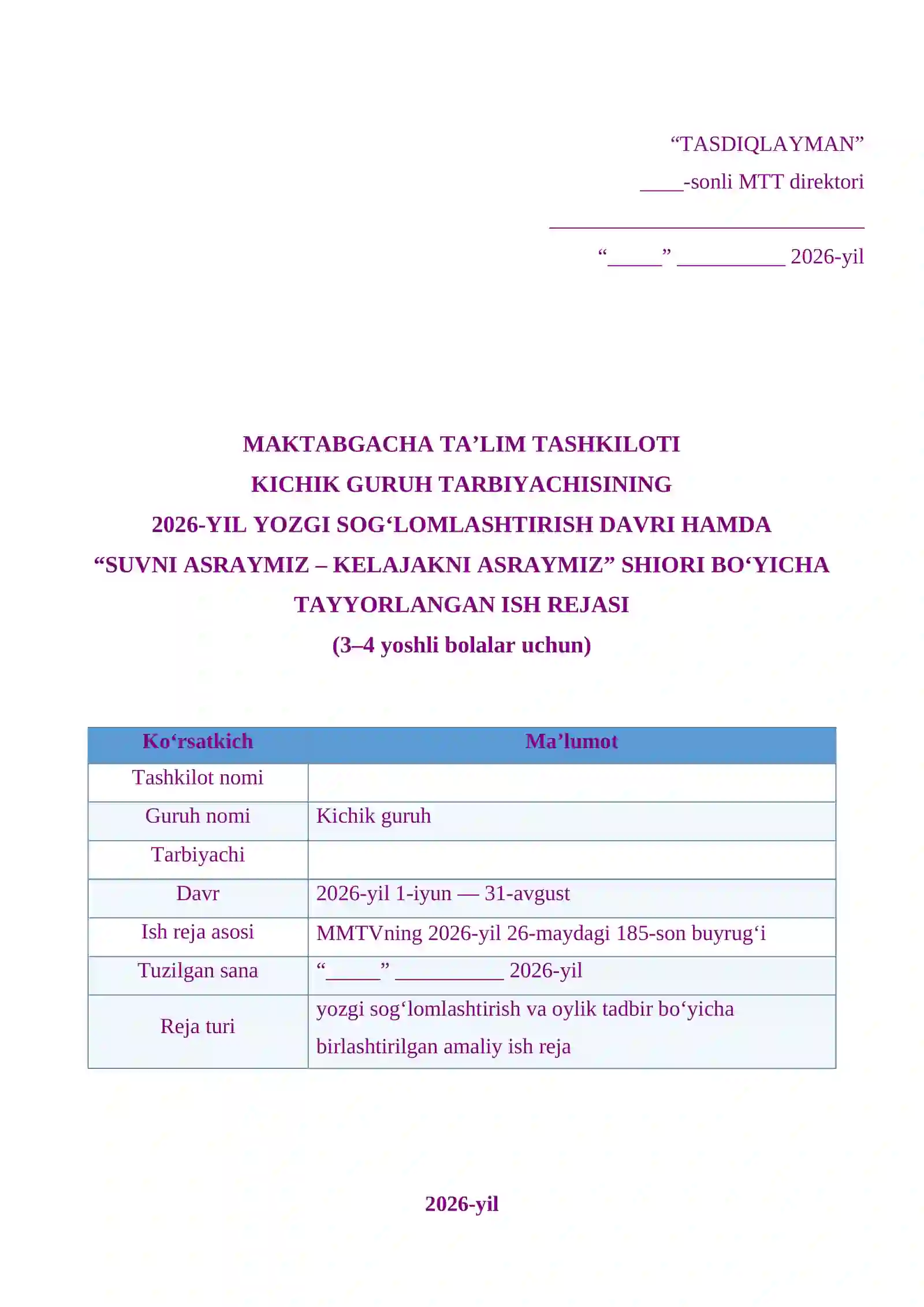 "TASDIQLAYMAN"

____-sonli MTT direktori

____

"____" ____ 2026-yil

MAKTABGACHA TA'LIM TASHKILOTI
KICHIK GURUH TARBIYACHISINING
2026-YIL YOZGI SOG'LOMLASHTIRISH DAVRI HAMDA
"SUVNI ASRAYMIZ – KELAJAKNI ASRAYMIZ" SHIORI BO'YICHA
TAYYORLANGAN ISH REJASI
(3–4 yoshli bolalar uchun)

| Ko'rsatkich | Ma'lumot |
|---|---|
| Tashkilot nomi | |
| Guruh nomi | Kichik guruh |
| Tarbiyachi | |
| Davr | 2026-yil 1-iyun — 31-avgust |
| Ish reja asosi | MMTVning 2026-yil 26-maydagi 185-son buyrug'i |
| Tuzilgan sana | "____" ____ 2026-yil |
| Reja turi | yozgi sog'lomlashtirish va oylik tadbir bo'yicha birlashtirilgan amaliy ish reja |

2026-yil